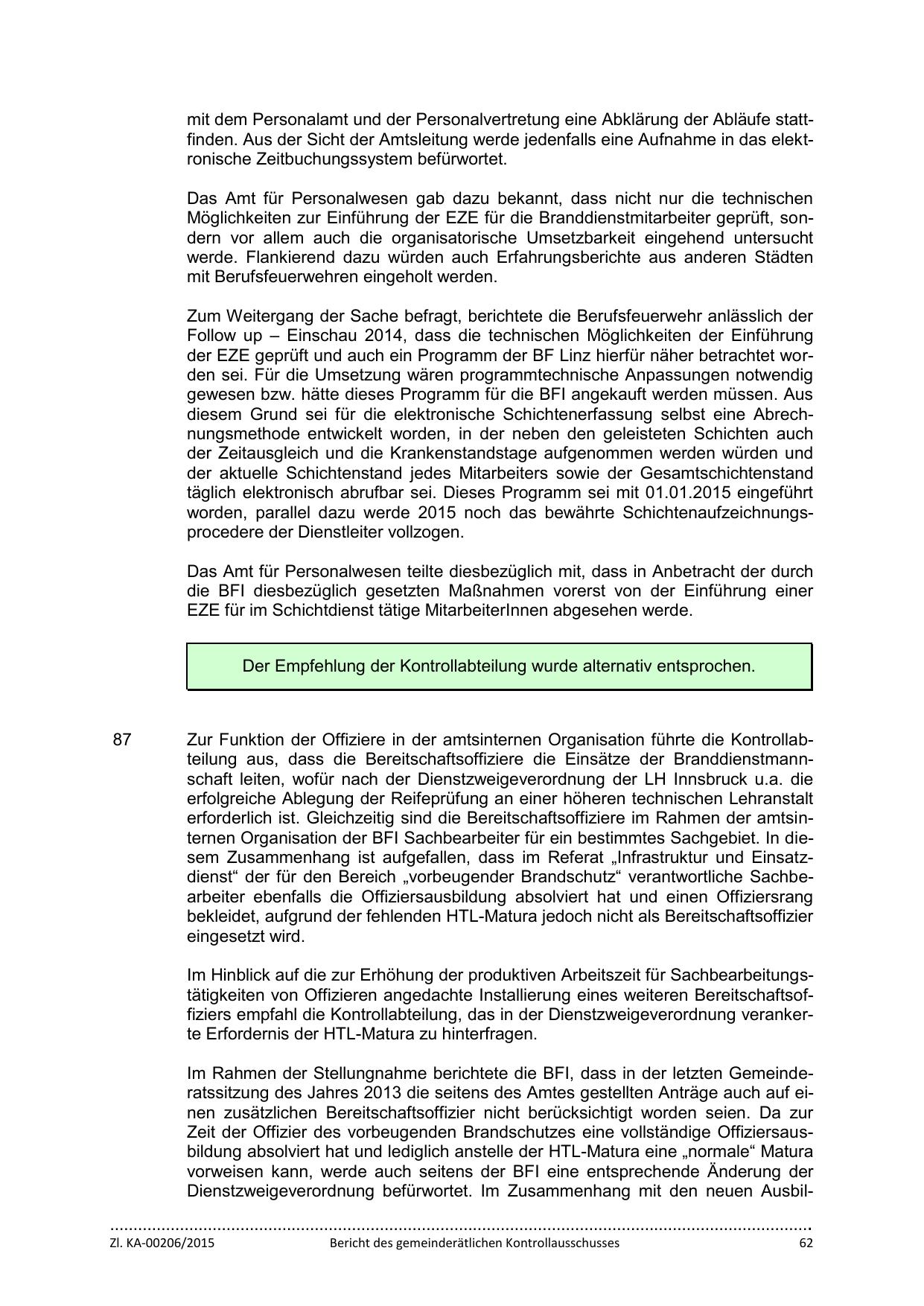 mit dem Personalamt und der Personalvertretung eine Abklärung der Abläufe stattfinden. Aus der Sicht der Amtsleitung werde jedenfalls eine Aufnahme in das elektronische Zeitbuchungssystem befürwortet.

Das Amt für Personalwesen gab dazu bekannt, dass nicht nur die technischen Möglichkeiten zur Einführung der EZE für die Branddienstmitarbeiter geprüft, sondern vor allem auch die organisatorische Umsetzbarkeit eingehend untersucht werde. Flankierend dazu würden auch Erfahrungsberichte aus anderen Städten mit Berufsfeuerwehren eingeholt werden.

Zum Weitergang der Sache befragt, berichtete die Berufsfeuerwehr anlässlich der Follow up – Einschau 2014, dass die technischen Möglichkeiten der Einführung der EZE geprüft und auch ein Programm der BF Linz hierfür näher betrachtet worden sei. Für die Umsetzung wären programmtechnische Anpassungen notwendig gewesen bzw. hätte dieses Programm für die BFI angekauft werden müssen. Aus diesem Grund sei für die elektronische Schichtenerfassung selbst eine Abrechnungsmethode entwickelt worden, in der neben den geleisteten Schichten auch der Zeitausgleich und die Krankenstandstage aufgenommen werden würden und der aktuelle Schichtenstand jedes Mitarbeiters sowie der Gesamtschichtenstand täglich elektronisch abrufbar sei. Dieses Programm sei mit 01.01.2015 eingeführt worden, parallel dazu werde 2015 noch das bewährte Schichtenaufzeichnungsprocedere der Dienstleiter vollzogen.

Das Amt für Personalwesen teilte diesbezüglich mit, dass in Anbetracht der durch die BFI diesbezüglich gesetzten Maßnahmen vorerst von der Einführung einer EZE für im Schichtdienst tätige MitarbeiterInnen abgesehen werde.

Der Empfehlung der Kontrollabteilung wurde alternativ entsprochen.

87 Zur Funktion der Offiziere in der amtsinternen Organisation führte die Kontrollabteilung aus, dass die Bereitschaftsoffiziere die Einsätze der Branddienstmannschaft leiten, wofür nach der Dienstzweigeverordnung der LH Innsbruck u.a. die erfolgreiche Ablegung der Reifeprüfung an einer höheren technischen Lehranstalt erforderlich ist. Gleichzeitig sind die Bereitschaftsoffiziere im Rahmen der amtsinternen Organisation der BFI Sachbearbeiter für ein bestimmtes Sachgebiet. In diesem Zusammenhang ist aufgefallen, dass im Referat „Infrastruktur und Einsatzdienst“ der für den Bereich „vorbeugender Brandschutz“ verantwortliche Sachbearbeiter ebenfalls die Offiziersausbildung absolviert hat und einen Offiziersrang bekleidet, aufgrund der fehlenden HTL-Matura jedoch nicht als Bereitschaftsoffizier eingesetzt wird.

Im Hinblick auf die zur Erhöhung der produktiven Arbeitszeit für Sachbearbeitungstätigkeiten von Offizieren angedachte Installierung eines weiteren Bereitschaftsoffiziers empfahl die Kontrollabteilung, das in der Dienstzweigeverordnung verankerte Erfordernis der HTL-Matura zu hinterfragen.

Im Rahmen der Stellungnahme berichtete die BFI, dass in der letzten Gemeinderatssitzung des Jahres 2013 die seitens des Amtes gestellten Anträge auch auf einen zusätzlichen Bereitschaftsoffizier nicht berücksichtigt worden seien. Da zur Zeit der Offizier des vorbeugenden Brandschutzes eine vollständige Offiziersausbildung absolviert hat und lediglich anstelle der HTL-Matura eine „normale“ Matura vorweisen kann, werde auch seitens der BFI eine entsprechende Änderung der Dienstzweigeverordnung befürwortet. Im Zusammenhang mit den neuen Ausbil-

Zl. KA-00206/2015 Bericht des gemeinderätlichen Kontrollausschusses 62